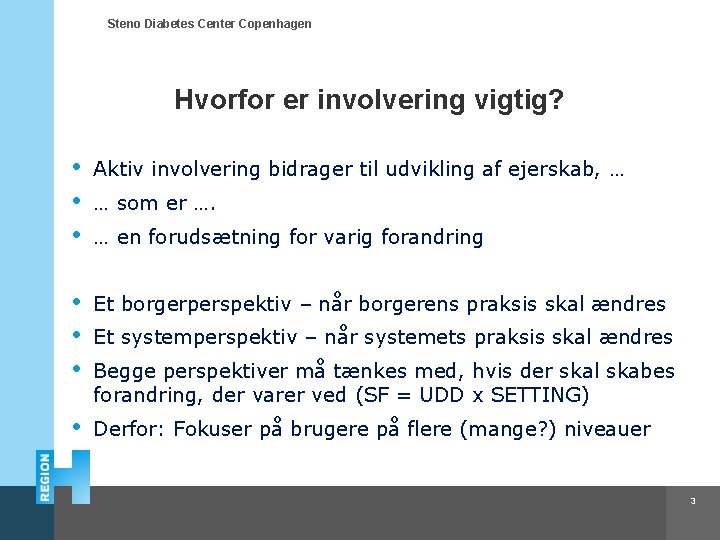 Steno Diabetes Center Copenhagen

Hvorfor er involvering vigtig?

• Aktiv involvering bidrager til udvikling af ejerskab, …
• … som er ….
• … en forudsætning for varig forandring

• Et borgerperspektiv – når borgerens praksis skal ændres
• Et systemperspektiv – når systemets praksis skal ændres
• Begge perspektiver må tænkes med, hvis der skal skabes forandring, der varer ved (SF = UDD x SETTING)
• Derfor: Fokuser på brugere på flere (mange?) niveauer

REGION H

3